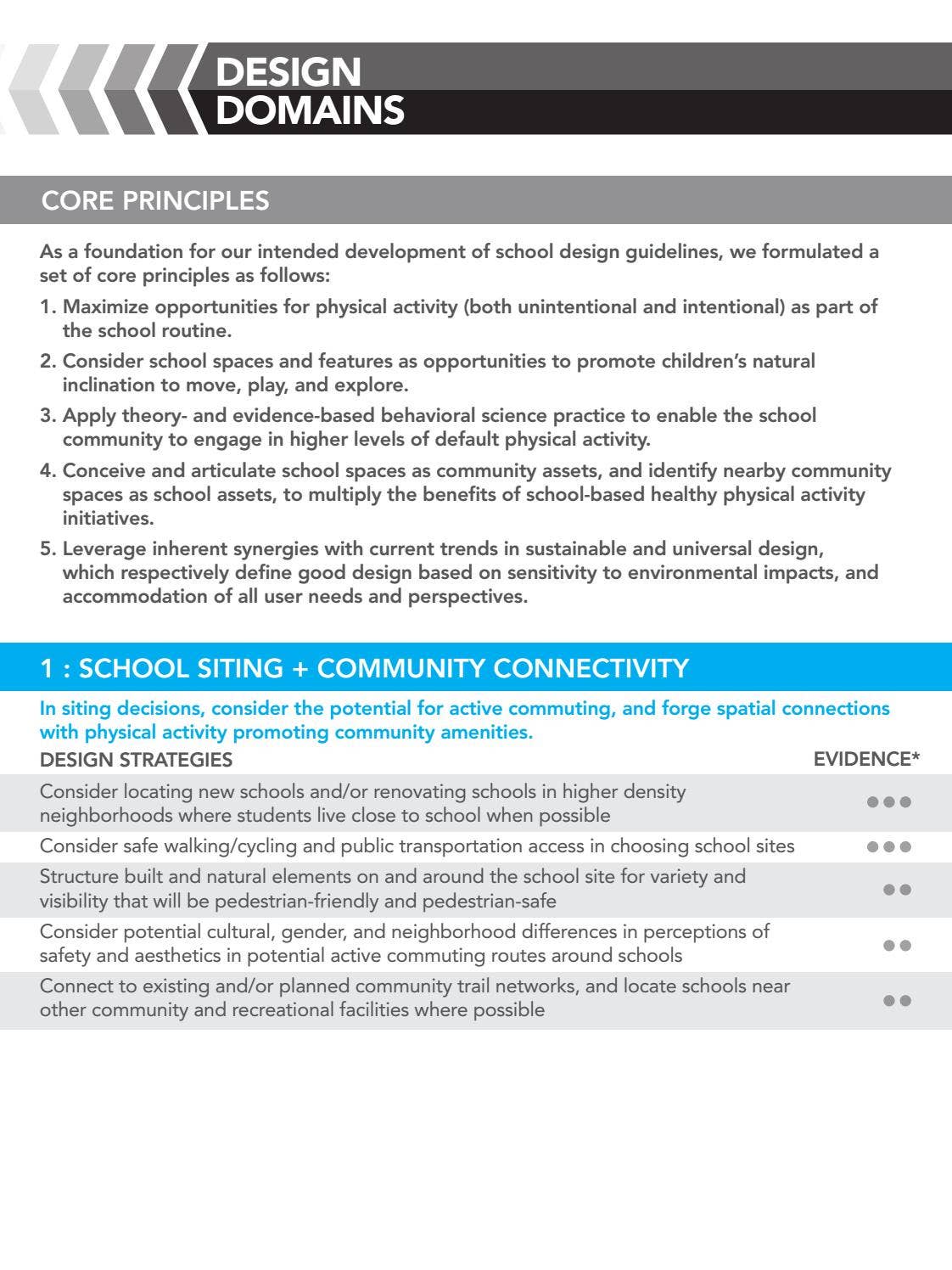 DESIGN
DOMAINS

CORE PRINCIPLES

As a foundation for our intended development of school design guidelines, we formulated a set of core principles as follows:

1. Maximize opportunities for physical activity (both unintentional and intentional) as part of the school routine.
2. Consider school spaces and features as opportunities to promote children's natural inclination to move, play, and explore.
3. Apply theory- and evidence-based behavioral science practice to enable the school community to engage in higher levels of default physical activity.
4. Conceive and articulate school spaces as community assets, and identify nearby community spaces as school assets, to multiply the benefits of school-based healthy physical activity initiatives.
5. Leverage inherent synergies with current trends in sustainable and universal design, which respectively define good design based on sensitivity to environmental impacts, and accommodation of all user needs and perspectives.

1 : SCHOOL SITING + COMMUNITY CONNECTIVITY

In siting decisions, consider the potential for active commuting, and forge spatial connections with physical activity promoting community amenities.

| DESIGN STRATEGIES | EVIDENCE* |
|---|---|
| Consider locating new schools and/or renovating schools in higher density neighborhoods where students live close to school when possible | ●●● |
| Consider safe walking/cycling and public transportation access in choosing school sites | ●●● |
| Structure built and natural elements on and around the school site for variety and visibility that will be pedestrian-friendly and pedestrian-safe | ●● |
| Consider potential cultural, gender, and neighborhood differences in perceptions of safety and aesthetics in potential active commuting routes around schools | ●● |
| Connect to existing and/or planned community trail networks, and locate schools near other community and recreational facilities where possible | ●● |